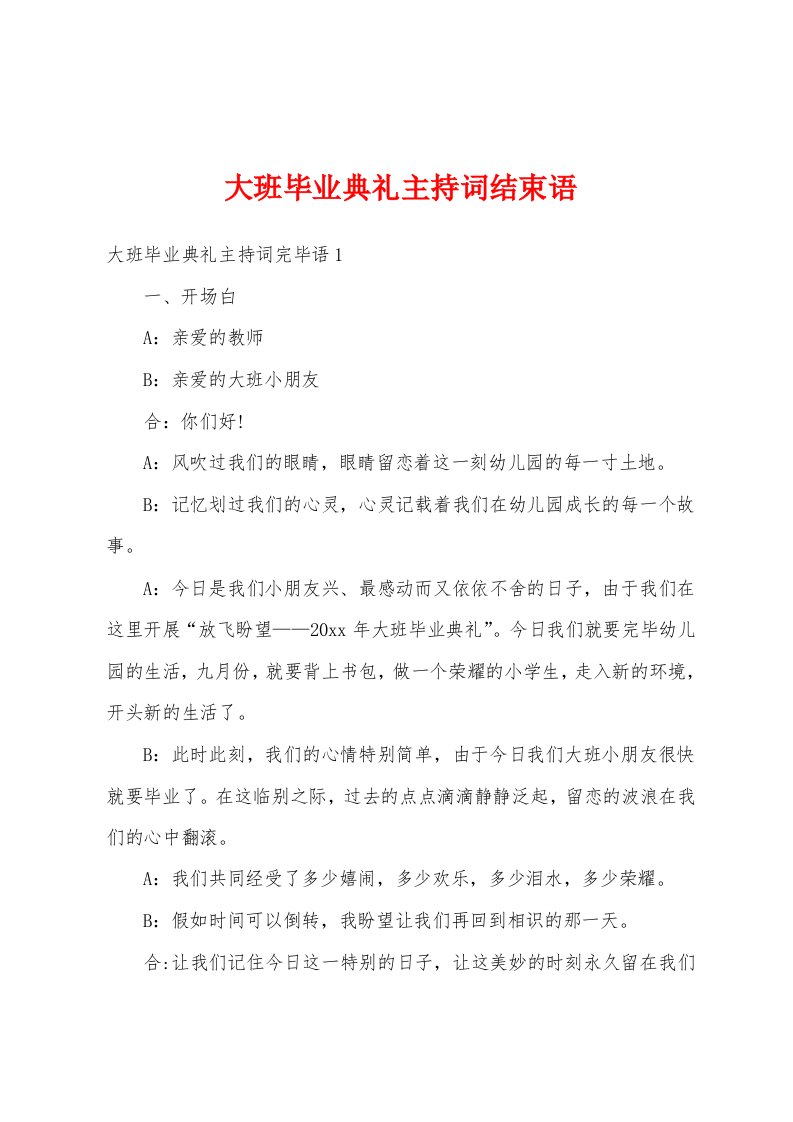 大班毕业典礼主持词结束语

大班毕业典礼主持词完毕语1

一、开场白

A：亲爱的教师

B：亲爱的大班小朋友

合：你们好!

A：风吹过我们的眼睛，眼睛留恋着这一刻幼儿园的每一寸土地。

B：记忆划过我们的心灵，心灵记载着我们在幼儿园成长的每一个故事。

A：今日是我们小朋友兴、最感动而又依依不舍的日子，由于我们在这里开展“放飞盼望——20xx年大班毕业典礼”。今日我们就要完毕幼儿园的生活，九月份，就要背上书包，做一个荣耀的小学生，走入新的环境，开头新的生活了。

B：此时此刻，我们的心情特别简单，由于今日我们大班小朋友很快就要毕业了。在这临别之际，过去的点点滴滴静静泛起，留恋的波浪在我们的心中翻滚。

A：我们共同经受了多少嬉闹，多少欢乐，多少泪水，多少荣耀。

B：假如时间可以倒转，我盼望让我们再回到相识的那一天。

合:让我们记住今日这一特别的日子，让这美妙的时刻永久留在我们